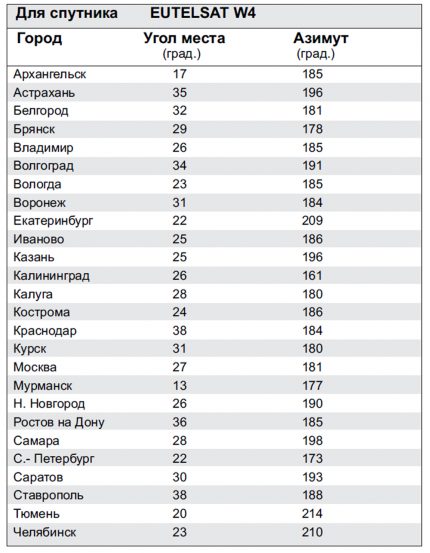 Для спутника EUTELSAT W4

| Город | Угол места (град.) | Азимут (град.) |
|---|---|---|
| Архангельск | 17 | 185 |
| Астрахань | 35 | 196 |
| Белгород | 32 | 181 |
| Брянск | 29 | 178 |
| Владимир | 26 | 185 |
| Волгоград | 34 | 191 |
| Вологда | 23 | 185 |
| Воронеж | 31 | 184 |
| Екатеринбург | 22 | 209 |
| Иваново | 25 | 186 |
| Казань | 25 | 196 |
| Калининград | 26 | 161 |
| Калуга | 28 | 180 |
| Кострома | 24 | 186 |
| Краснодар | 38 | 184 |
| Курск | 31 | 180 |
| Москва | 27 | 181 |
| Мурманск | 13 | 177 |
| Н. Новгород | 26 | 190 |
| Ростов на Дону | 36 | 185 |
| Самара | 28 | 198 |
| С.- Петербург | 22 | 173 |
| Саратов | 30 | 193 |
| Ставрополь | 38 | 188 |
| Тюмень | 20 | 214 |
| Челябинск | 23 | 210 |